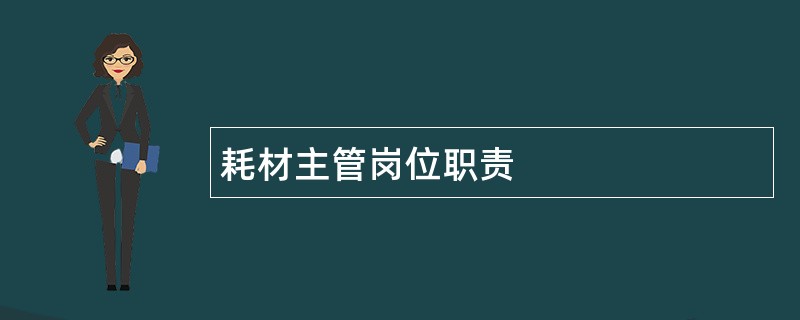 耗材主管岗位职责